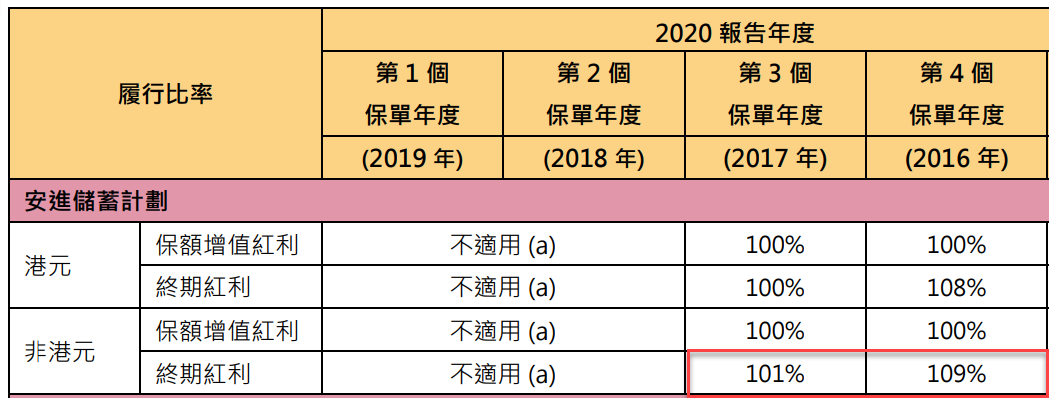 | 履行比率 | | 2020 報告年度 | | | |
|---|---|---|---|---|---|
| | | 第 1 個 保單年度 (2019 年) | 第 2 個 保單年度 (2018 年) | 第 3 個 保單年度 (2017 年) | 第 4 個 保單年度 (2016 年) |
| 安進儲蓄計劃 | | | | | |
| 港元 | 保額增值紅利 | 不適用 (a) | | 100% | 100% |
| | 終期紅利 | 不適用 (a) | | 100% | 108% |
| 非港元 | 保額增值紅利 | 不適用 (a) | | 100% | 100% |
| | 終期紅利 | 不適用 (a) | | 101% | 109% |